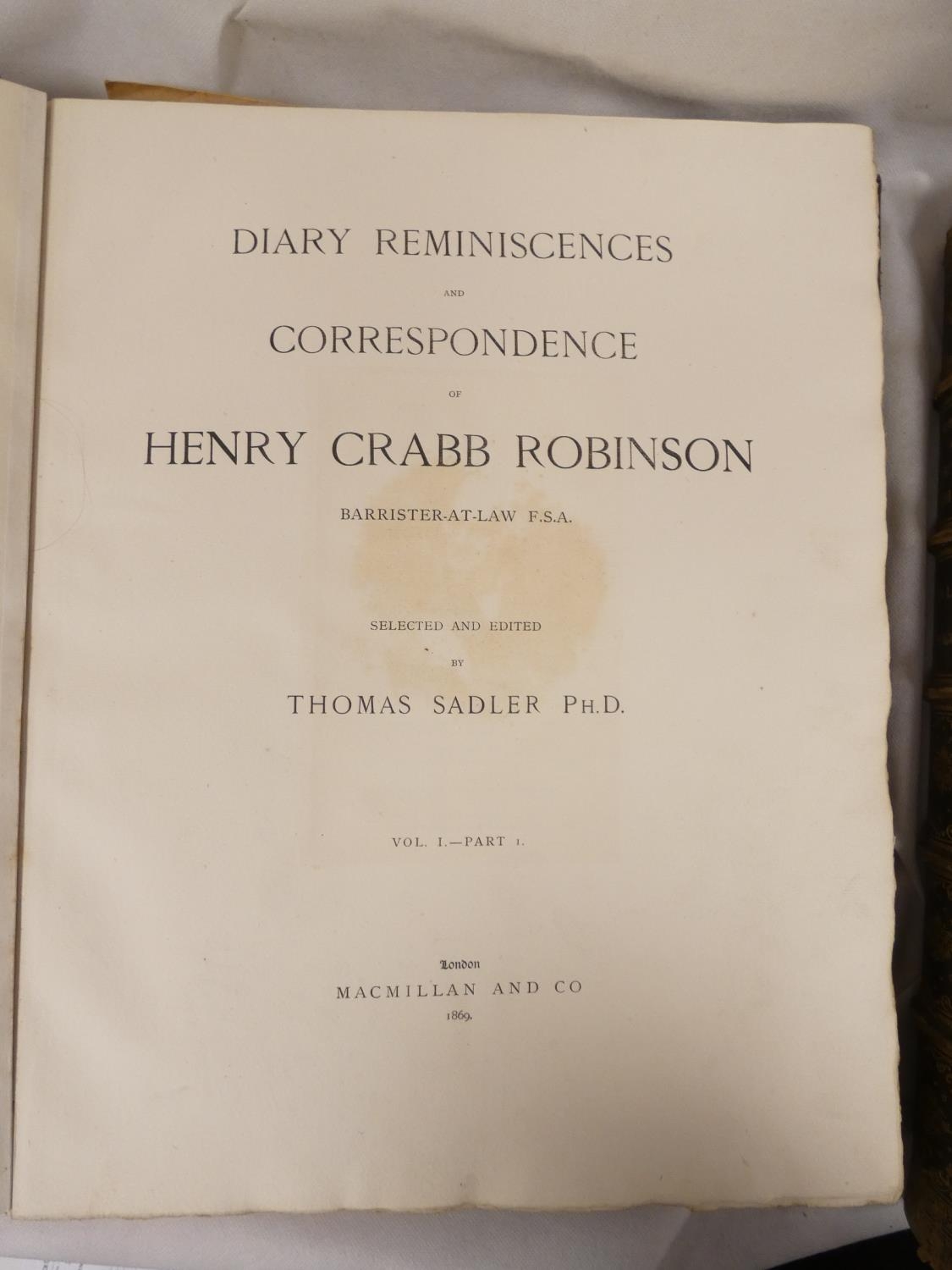 DIARY REMINISCENCES

AND

CORRESPONDENCE

OF

HENRY CRABB ROBINSON

BARRISTER-AT-LAW F.S.A.

SELECTED AND EDITED

BY

THOMAS SADLER PH.D.

VOL. I.—PART I.

London

MACMILLAN AND CO

1869.